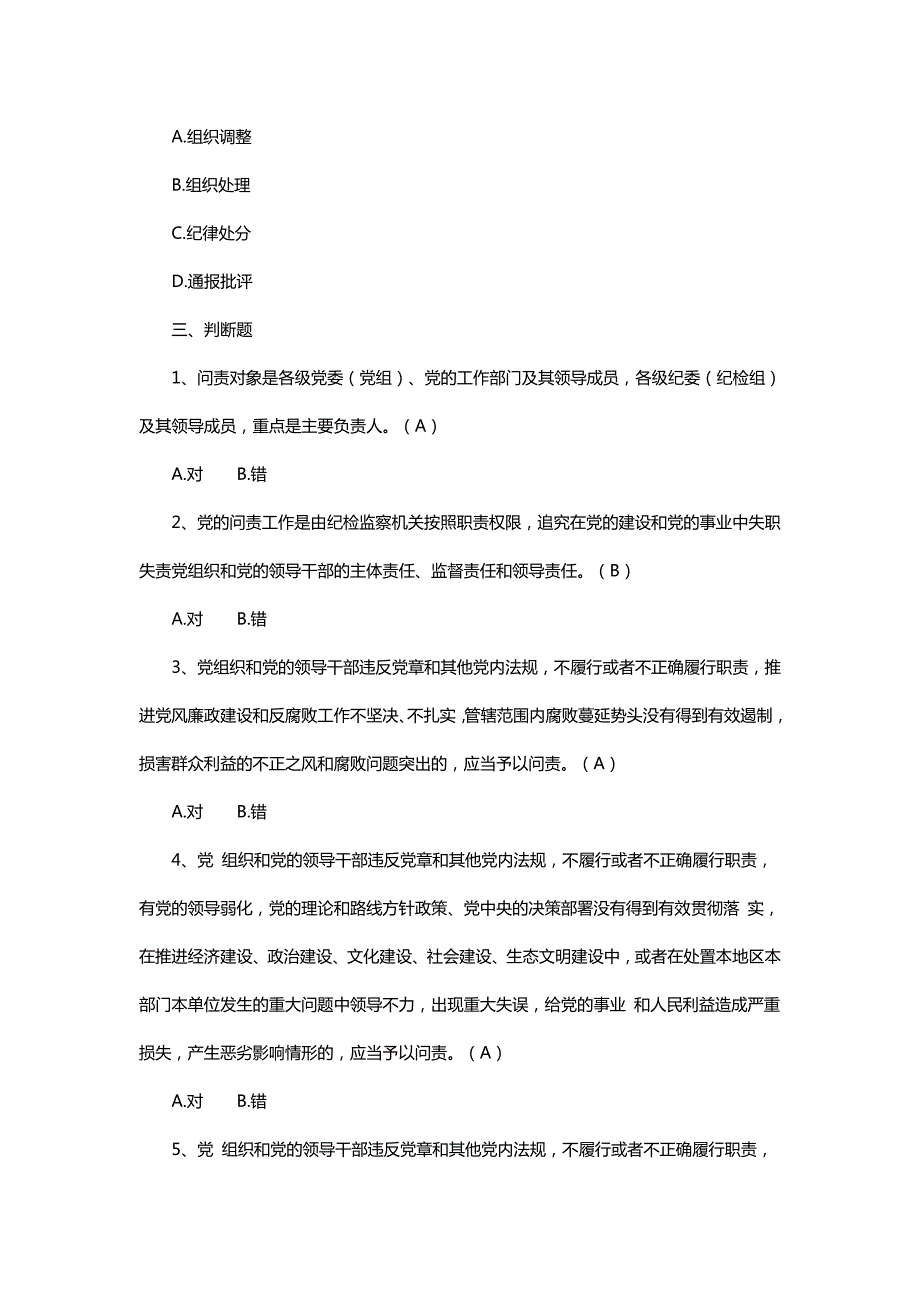 A.组织调整

B.组织处理

C.纪律处分

D.通报批评

三、判断题

1、问责对象是各级党委（党组）、党的工作部门及其领导成员，各级纪委（纪检组）及其领导成员，重点是主要负责人。（A）

A.对　B.错

2、党的问责工作是由纪检监察机关按照职责权限，追究在党的建设和党的事业中失职失责党组织和党的领导干部的主体责任、监督责任和领导责任。（B）

A.对　B.错

3、党组织和党的领导干部违反党章和其他党内法规，不履行或者不正确履行职责，推进党风廉政建设和反腐败工作不坚决、不扎实，管辖范围内腐败蔓延势头没有得到有效遏制，损害群众利益的不正之风和腐败问题突出的，应当予以问责。（A）

A.对　B.错

4、党 组织和党的领导干部违反党章和其他党内法规，不履行或者不正确履行职责，有党的领导弱化，党的理论和路线方针政策、党中央的决策部署没有得到有效贯彻落 实，在推进经济建设、政治建设、文化建设、社会建设、生态文明建设中，或者在处置本地区本部门本单位发生的重大问题中领导不力，出现重大失误，给党的事业 和人民利益造成严重损失，产生恶劣影响情形的，应当予以问责。（A）

A.对　B.错

5、党 组织和党的领导干部违反党章和其他党内法规，不履行或者不正确履行职责，